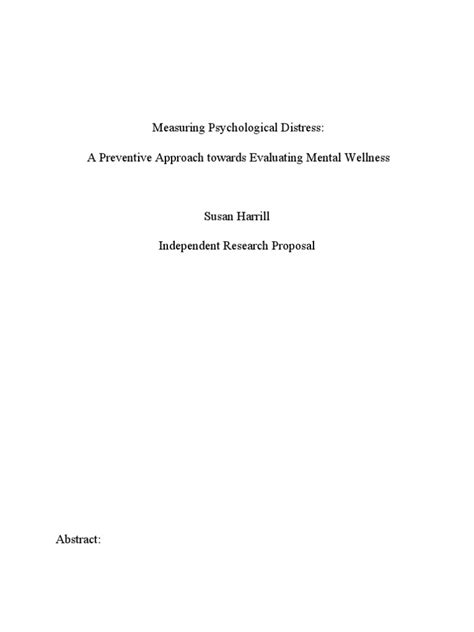 Measuring Psychological Distress:

A Preventive Approach towards Evaluating Mental Wellness

Susan Harrill

Independent Research Proposal

Abstract: